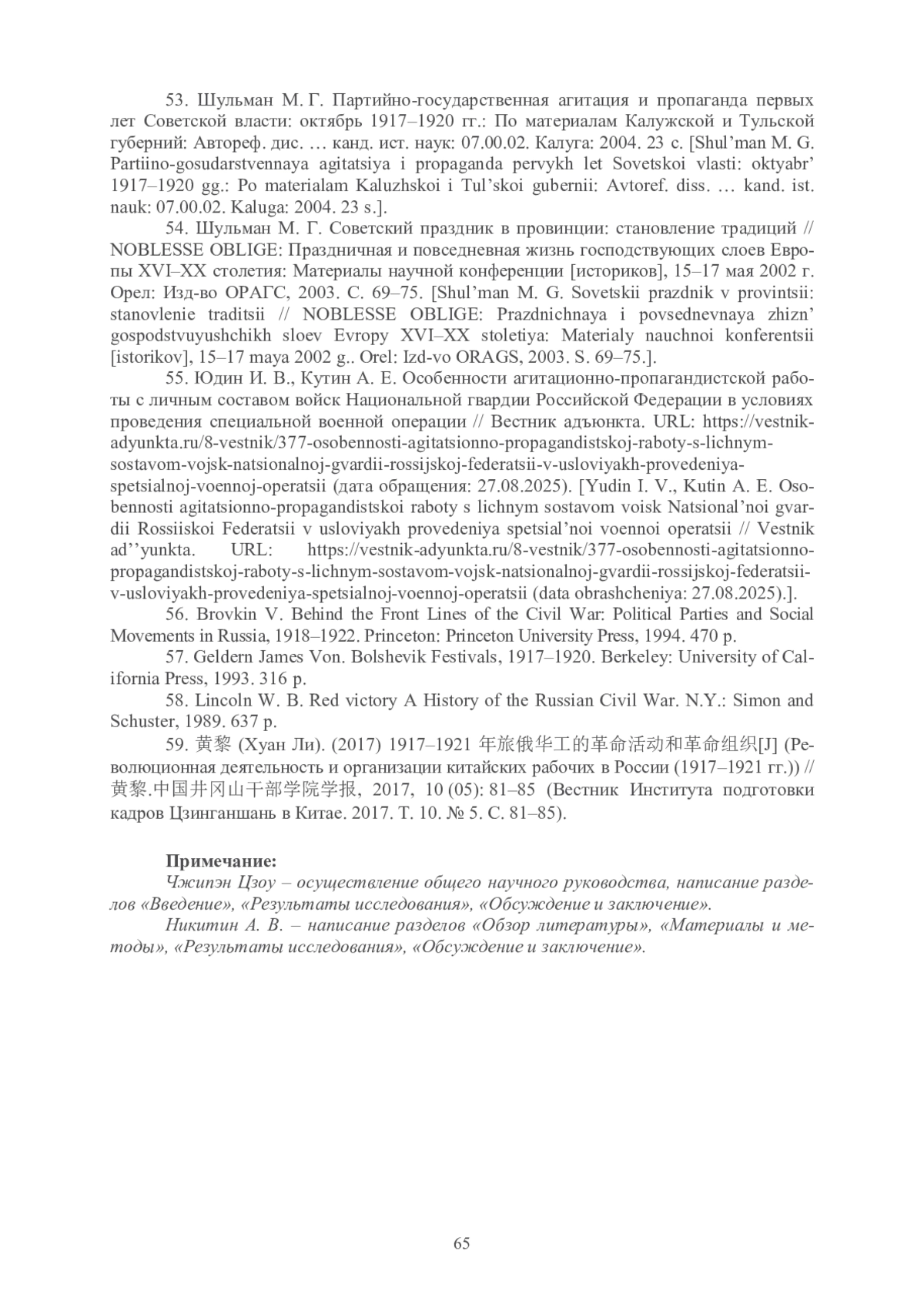 53. Шульман М. Г. Партийно-государственная агитация и пропаганда первых лет Советской власти: октябрь 1917–1920 гг.: По материалам Калужской и Тульской губерний: Автореф. дис. … канд. ист. наук: 07.00.02. Калуга: 2004. 23 с. [Shul'man M. G. Partiino-gosudarstvennaya agitatsiya i propaganda pervykh let Sovetskoi vlasti: oktyabr' 1917–1920 gg.: Po materialam Kaluzhskoi i Tul'skoi gubernii: Avtoref. diss. … kand. ist. nauk: 07.00.02. Kaluga: 2004. 23 s.].

54. Шульман М. Г. Советский праздник в провинции: становление традиций // NOBLESSE OBLIGE: Праздничная и повседневная жизнь господствующих слоев Европы XVI–XX столетия: Материалы научной конференции [историков], 15–17 мая 2002 г. Орел: Изд-во ОРАГС, 2003. С. 69–75. [Shul'man M. G. Sovetskii prazdnik v provintsii: stanovlenie traditsii // NOBLESSE OBLIGE: Prazdnichnaya i povsednevnaya zhizn' gospodstvuyushchikh sloev Evropy XVI–XX stoletiya: Materialy nauchnoi konferentsii [istorikov], 15–17 maya 2002 g.. Orel: Izd-vo ORAGS, 2003. S. 69–75.].

55. Юдин И. В., Кутин А. Е. Особенности агитационно-пропагандистской работы с личным составом войск Национальной гвардии Российской Федерации в условиях проведения специальной военной операции // Вестник адъюнкта. URL: https://vestnik-adyunkta.ru/8-vestnik/377-osobennosti-agitatsionno-propagandistskoj-raboty-s-lichnym-sostavom-vojsk-natsionalnoj-gvardii-rossijskoj-federatsii-v-usloviyakh-provedeniya-spetsialnoj-voennoj-operatsii (дата обращения: 27.08.2025). [Yudin I. V., Kutin A. E. Osobennosti agitatsionno-propagandistskoi raboty s lichnym sostavom voisk Natsional'noi gvardii Rossiiskoi Federatsii v usloviyakh provedeniya spetsial'noi voennoi operatsii // Vestnik ad''yunkta. URL: https://vestnik-adyunkta.ru/8-vestnik/377-osobennosti-agitatsionno-propagandistskoj-raboty-s-lichnym-sostavom-vojsk-natsionalnoj-gvardii-rossijskoj-federatsii-v-usloviyakh-provedeniya-spetsialnoj-voennoj-operatsii (data obrashcheniya: 27.08.2025).].

56. Brovkin V. Behind the Front Lines of the Civil War: Political Parties and Social Movements in Russia, 1918–1922. Princeton: Princeton University Press, 1994. 470 p.

57. Geldern James Von. Bolshevik Festivals, 1917–1920. Berkeley: University of California Press, 1993. 316 p.

58. Lincoln W. B. Red victory A History of the Russian Civil War. N.Y.: Simon and Schuster, 1989. 637 p.

59. 黄黎 (Хуан Ли). (2017) 1917–1921 年旅俄华工的革命活动和革命组织[J] (Революционная деятельность и организации китайских рабочих в России (1917–1921 гг.)) // 黄黎.中国井冈山干部学院学报, 2017, 10 (05): 81–85 (Вестник Института подготовки кадров Цзинганшань в Китае. 2017. Т. 10. № 5. С. 81–85).

Примечание:
Чжипэн Цзоу – осуществление общего научного руководства, написание разделов «Введение», «Результаты исследования», «Обсуждение и заключение».
Никитин А. В. – написание разделов «Обзор литературы», «Материалы и методы», «Результаты исследования», «Обсуждение и заключение».

65